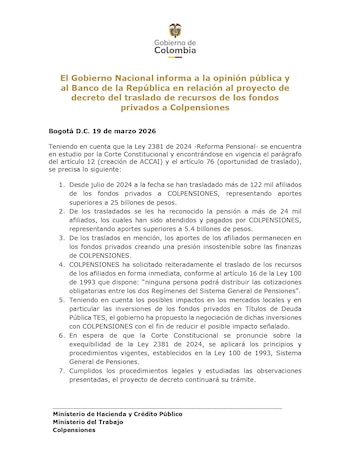 Gobierno de Colombia

El Gobierno Nacional informa a la opinión pública y al Banco de la República en relación al proyecto de decreto del traslado de recursos de los fondos privados a Colpensiones

Bogotá D.C. 19 de marzo 2026

Teniendo en cuenta que la Ley 2381 de 2024 -Reforma Pensional- se encuentra en estudio por la Corte Constitucional y encontrándose en vigencia el parágrafo del artículo 12 (creación de ACCAI) y el artículo 76 (oportunidad de traslado), se precisa lo siguiente:

1. Desde julio de 2024 a la fecha se han trasladado más de 122 mil afiliados de los fondos privados a COLPENSIONES, representando aportes superiores a 25 billones de pesos.
2. De los trasladados se les ha reconocido la pensión a más de 24 mil afiliados, los cuales han sido atendidos y pagados por COLPENSIONES, representando aportes superiores a 5.4 billones de pesos.
3. De los traslados en mención, los aportes de los afiliados permanecen en los fondos privados creando una presión insostenible sobre las finanzas de COLPENSIONES.
4. COLPENSIONES ha solicitado reiteradamente el traslado de los recursos de los afiliados en forma inmediata, conforme al artículo 16 de la Ley 100 de 1993 que dispone: "ninguna persona podrá distribuir las cotizaciones obligatorias entre los dos Regímenes del Sistema General de Pensiones".
5. Teniendo en cuenta los posibles impactos en los mercados locales y en particular las inversiones de los fondos privados en Títulos de Deuda Pública TES, el gobierno ha propuesto la negociación de dichas inversiones con COLPENSIONES con el fin de reducir el posible impacto señalado.
6. En espera de que la Corte Constitucional se pronuncie sobre la exequibilidad de la Ley 2381 de 2024, se aplicará los principios y procedimientos vigentes, establecidos en la Ley 100 de 1993, Sistema General de Pensiones.
7. Cumplidos los procedimientos legales y estudiadas las observaciones presentadas, el proyecto de decreto continuará su trámite.

Ministerio de Hacienda y Crédito Público
Ministerio del Trabajo
Colpensiones